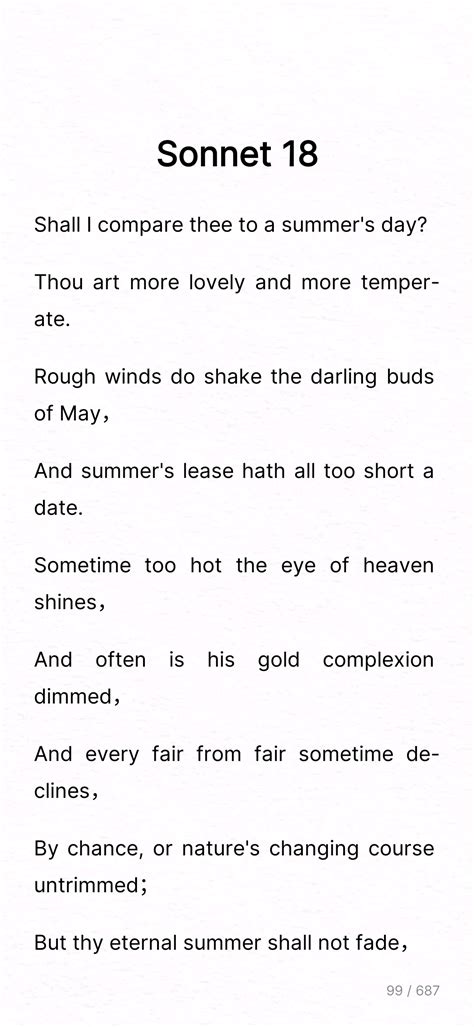 Sonnet 18

Shall I compare thee to a summer's day?

Thou art more lovely and more temperate.

Rough winds do shake the darling buds of May，

And summer's lease hath all too short a date.

Sometime too hot the eye of heaven shines，

And often is his gold complexion dimmed，

And every fair from fair sometime declines，

By chance, or nature's changing course untrimmed；

But thy eternal summer shall not fade，

99 / 687